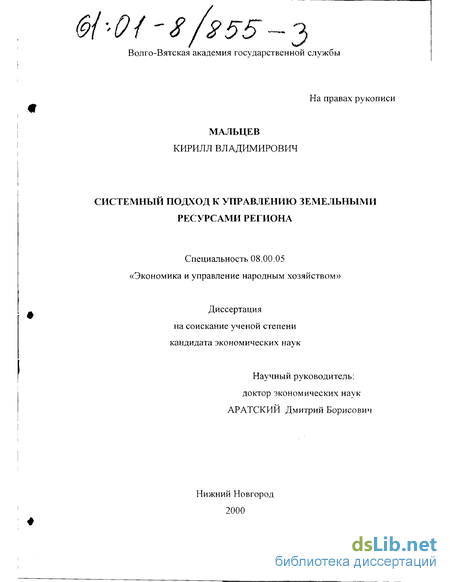 61:01-8/855-3

Волго-Вятская академия государственной службы

На правах рукописи

МАЛЬЦЕВ
КИРИЛЛ ВЛАДИМИРОВИЧ

СИСТЕМНЫЙ ПОДХОД К УПРАВЛЕНИЮ ЗЕМЕЛЬНЫМИ РЕСУРСАМИ РЕГИОНА

Специальность 08.00.05
«Экономика и управление народным хозяйством»

Диссертация
на соискание ученой степени
кандидата экономических наук

Научный руководитель:
доктор экономических наук
АРАТСКИЙ Дмитрий Борисович

Нижний Новгород
2000

dsLib.net
библиотека диссертаций